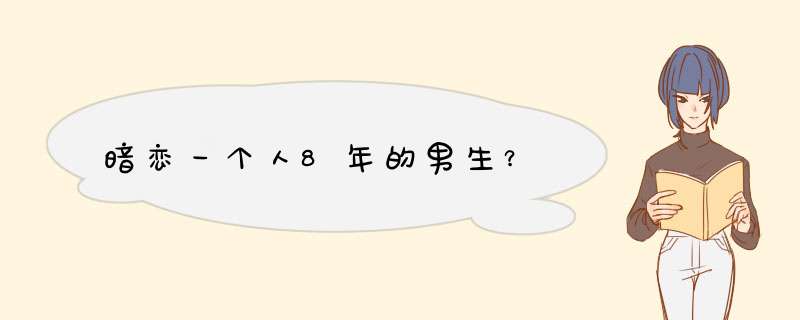 暗恋一个人8年的男生？